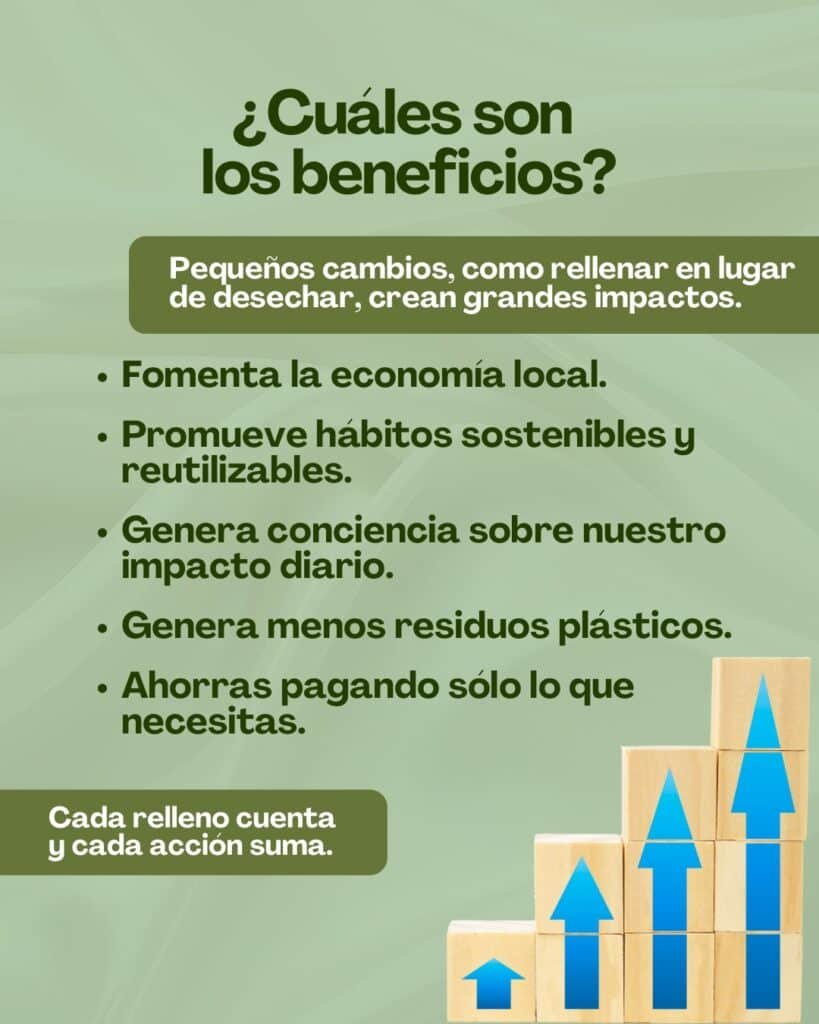 ¿Cuáles son
los beneficios?

Pequeños cambios, como rellenar en lugar de desechar, crean grandes impactos.

• Fomenta la economía local.
• Promueve hábitos sostenibles y reutilizables.
• Genera conciencia sobre nuestro impacto diario.
• Genera menos residuos plásticos.
• Ahorras pagando sólo lo que necesitas.

Cada relleno cuenta
y cada acción suma.